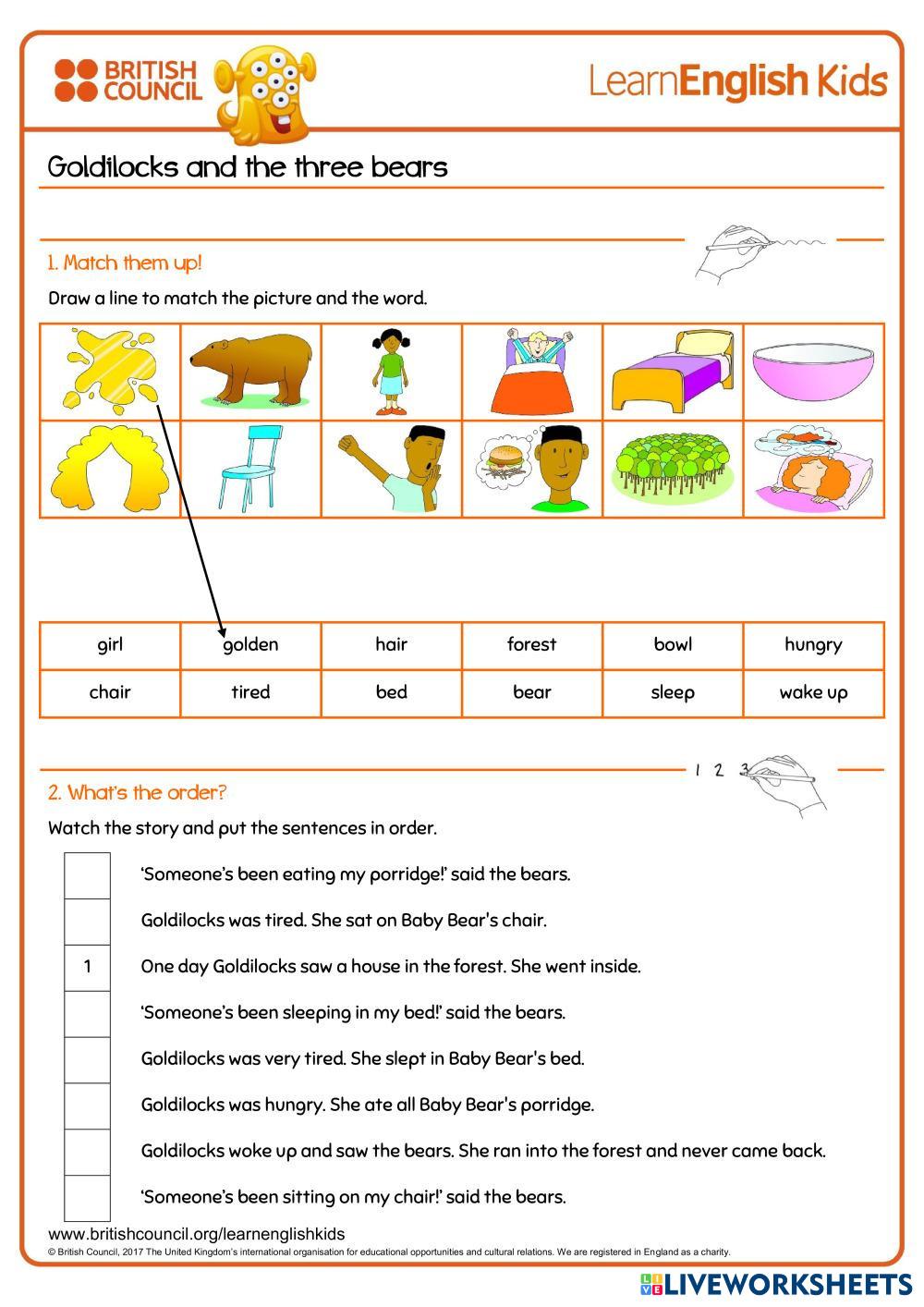 BRITISH COUNCIL

LearnEnglish Kids

Goldilocks and the three bears

1. Match them up!

Draw a line to match the picture and the word.

| girl | golden | hair | forest | bowl | hungry |
|---|---|---|---|---|---|
| chair | tired | bed | bear | sleep | wake up |

1 2 3

2. What's the order?

Watch the story and put the sentences in order.

| | |
|---|---|
| | 'Someone's been eating my porridge!' said the bears. |
| | Goldilocks was tired. She sat on Baby Bear's chair. |
| 1 | One day Goldilocks saw a house in the forest. She went inside. |
| | 'Someone's been sleeping in my bed!' said the bears. |
| | Goldilocks was very tired. She slept in Baby Bear's bed. |
| | Goldilocks was hungry. She ate all Baby Bear's porridge. |
| | Goldilocks woke up and saw the bears. She ran into the forest and never came back. |
| | 'Someone's been sitting on my chair!' said the bears. |

www.britishcouncil.org/learnenglishkids

© British Council, 2017 The United Kingdom's international organisation for educational opportunities and cultural relations. We are registered in England as a charity.

LIVEWORKSHEETS